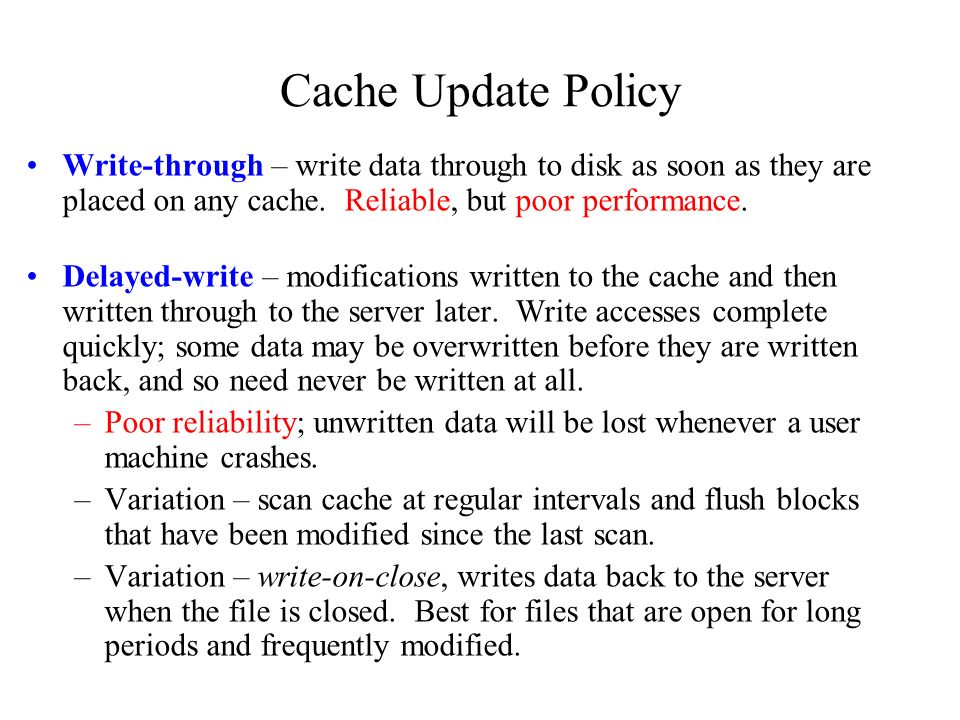 Cache Update Policy

• Write-through – write data through to disk as soon as they are placed on any cache. Reliable, but poor performance.

• Delayed-write – modifications written to the cache and then written through to the server later. Write accesses complete quickly; some data may be overwritten before they are written back, and so need never be written at all.
– Poor reliability; unwritten data will be lost whenever a user machine crashes.
– Variation – scan cache at regular intervals and flush blocks that have been modified since the last scan.
– Variation – write-on-close, writes data back to the server when the file is closed. Best for files that are open for long periods and frequently modified.